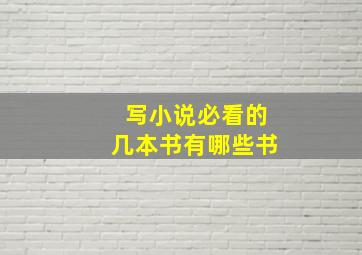 写小说必看的
几本书有哪些书